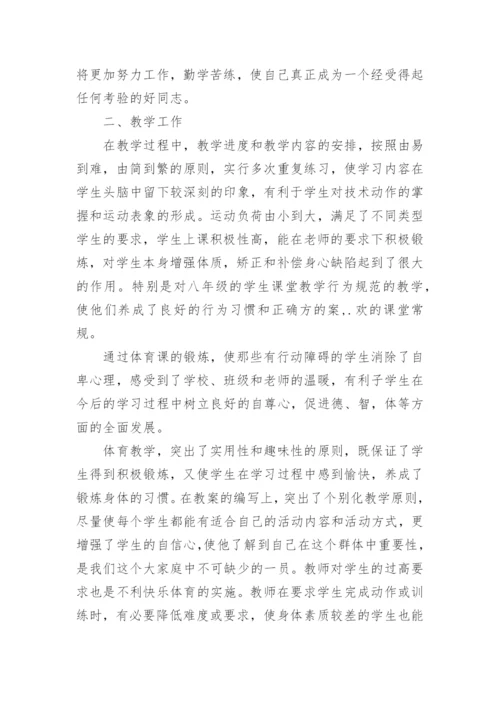 将更加努力工作，勤学苦练，使自己真正成为一个经受得起任何考验的好同志。

二、教学工作

在教学过程中，教学进度和教学内容的安排，按照由易到难，由简到繁的原则，实行多次重复练习，使学习内容在学生头脑中留下较深刻的印象，有利于学生对技术动作的掌握和运动表象的形成。运动负荷由小到大，满足了不同类型学生的要求，学生上课积极性高，能在老师的要求下积极锻炼，对学生本身增强体质，矫正和补偿身心缺陷起到了很大的作用。特别是对八年级的学生课堂教学行为规范的教学，使他们养成了良好的行为习惯和正确方的案,.欢的课堂常规。

通过体育课的锻炼，使那些有行动障碍的学生消除了自卑心理，感受到了学校、班级和老师的温暖，有利于学生在今后的学习过程中树立良好的自尊心，促进德、智，体等方面的全面发展。

体育教学，突出了实用性和趣味性的原则，既保证了学生得到积极锻炼，又使学生在学习过程中感到愉快，养成了锻炼身体的习惯。在教案的编写上，突出了个别化教学原则，尽量使每个学生都能有适合自己的活动内容和活动方式，更增强了学生的自信心,使他了解到自己在这个群体中重要性，是我们这个大家庭中不可缺少的一员。教师对学生的过高要求也是不利快乐体育的实施。教师在要求学生完成动作或训练时，有必要降低难度或要求，使身体素质较差的学生也能